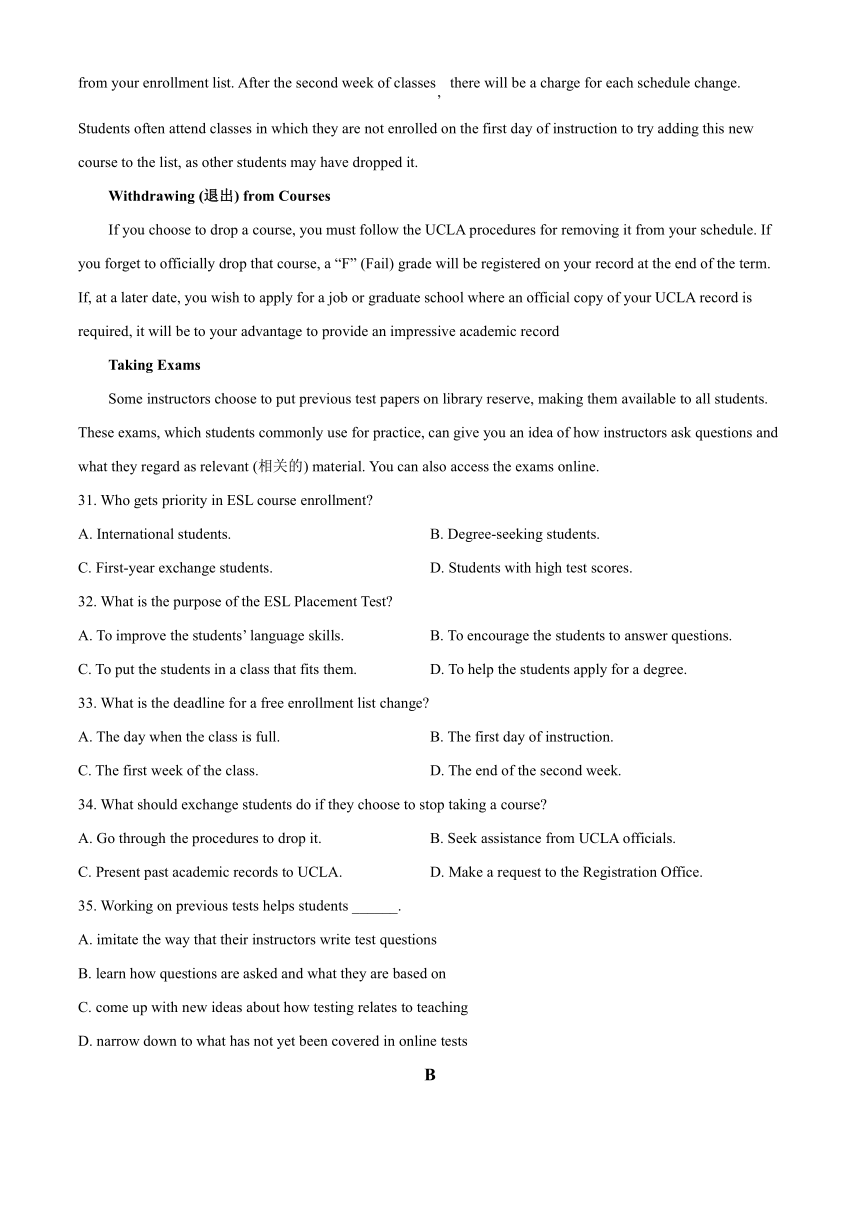 from your enrollment list. After the second week of classes, there will be a charge for each schedule change. Students often attend classes in which they are not enrolled on the first day of instruction to try adding this new course to the list, as other students may have dropped it.

**Withdrawing (退出) from Courses**

If you choose to drop a course, you must follow the UCLA procedures for removing it from your schedule. If you forget to officially drop that course, a “F” (Fail) grade will be registered on your record at the end of the term. If, at a later date, you wish to apply for a job or graduate school where an official copy of your UCLA record is required, it will be to your advantage to provide an impressive academic record

**Taking Exams**

Some instructors choose to put previous test papers on library reserve, making them available to all students. These exams, which students commonly use for practice, can give you an idea of how instructors ask questions and what they regard as relevant (相关的) material. You can also access the exams online.

31. Who gets priority in ESL course enrollment?

A. International students.

B. Degree-seeking students.

C. First-year exchange students.

D. Students with high test scores.

32. What is the purpose of the ESL Placement Test?

A. To improve the students’ language skills.

B. To encourage the students to answer questions.

C. To put the students in a class that fits them.

D. To help the students apply for a degree.

33. What is the deadline for a free enrollment list change?

A. The day when the class is full.

B. The first day of instruction.

C. The first week of the class.

D. The end of the second week.

34. What should exchange students do if they choose to stop taking a course?

A. Go through the procedures to drop it.

B. Seek assistance from UCLA officials.

C. Present past academic records to UCLA.

D. Make a request to the Registration Office.

35. Working on previous tests helps students ______.

A. imitate the way that their instructors write test questions

B. learn how questions are asked and what they are based on

C. come up with new ideas about how testing relates to teaching

D. narrow down to what has not yet been covered in online tests

**B**